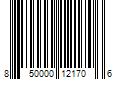 8 50000 12170 6